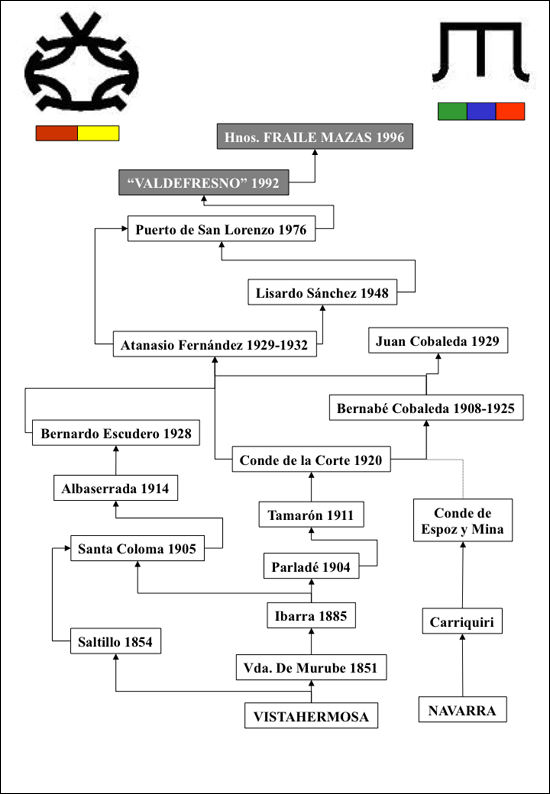 Hnos. FRAILE MAZAS 1996

"VALDEFRESNO" 1992

Puerto de San Lorenzo 1976

Lisardo Sánchez 1948

Atanasio Fernández 1929-1932

Juan Cobaleda 1929

Bernabé Cobaleda 1908-1925

Bernardo Escudero 1928

Conde de la Corte 1920

Albaserrada 1914

Tamarón 1911

Conde de Espoz y Mina

Santa Coloma 1905

Parladé 1904

Ibarra 1885

Carriquiri

Saltillo 1854

Vda. De Murube 1851

VISTAHERMOSA

NAVARRA